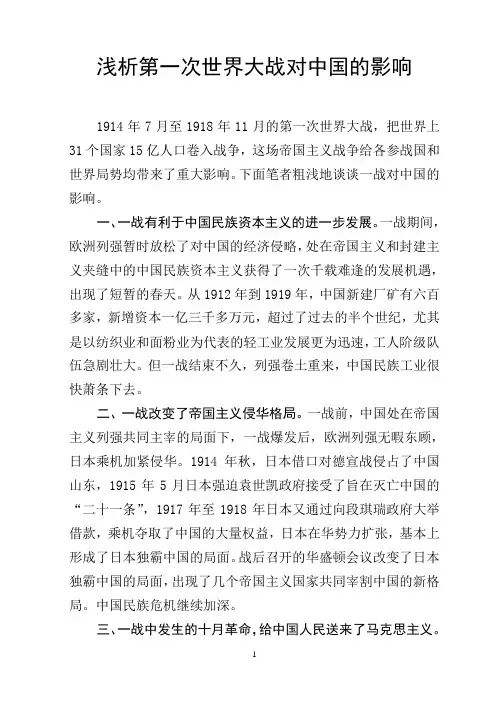 浅析第一次世界大战对中国的影响

1914 年 7 月至 1918 年 11 月的第一次世界大战，把世界上 31 个国家 15 亿人口卷入战争，这场帝国主义战争给各参战国和世界局势均带来了重大影响。下面笔者粗浅地谈谈一战对中国的影响。

一、一战有利于中国民族资本主义的进一步发展。一战期间，欧洲列强暂时放松了对中国的经济侵略，处在帝国主义和封建主义夹缝中的中国民族资本主义获得了一次千载难逢的发展机遇，出现了短暂的春天。从 1912 年到 1919 年，中国新建厂矿有六百多家，新增资本一亿三千多万元，超过了过去的半个世纪，尤其是以纺织业和面粉业为代表的轻工业发展更为迅速，工人阶级队伍急剧壮大。但一战结束不久，列强卷土重来，中国民族工业很快萧条下去。

二、一战改变了帝国主义侵华格局。一战前，中国处在帝国主义列强共同主宰的局面下，一战爆发后，欧洲列强无暇东顾，日本乘机加紧侵华。1914 年秋，日本借口对德宣战侵占了中国山东，1915 年 5 月日本强迫袁世凯政府接受了旨在灭亡中国的“二十一条”，1917 年至 1918 年日本又通过向段琪瑞政府大举借款，乘机夺取了中国的大量权益，日本在华势力扩张，基本上形成了日本独霸中国的局面。战后召开的华盛顿会议改变了日本独霸中国的局面，出现了几个帝国主义国家共同宰割中国的新格局。中国民族危机继续加深。

三、一战中发生的十月革命，给中国人民送来了马克思主义。

1